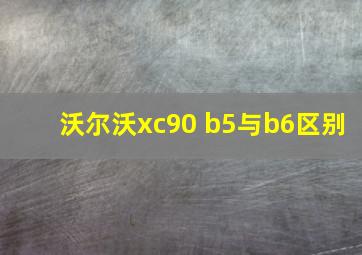 沃尔沃xc90 b5与b6区别